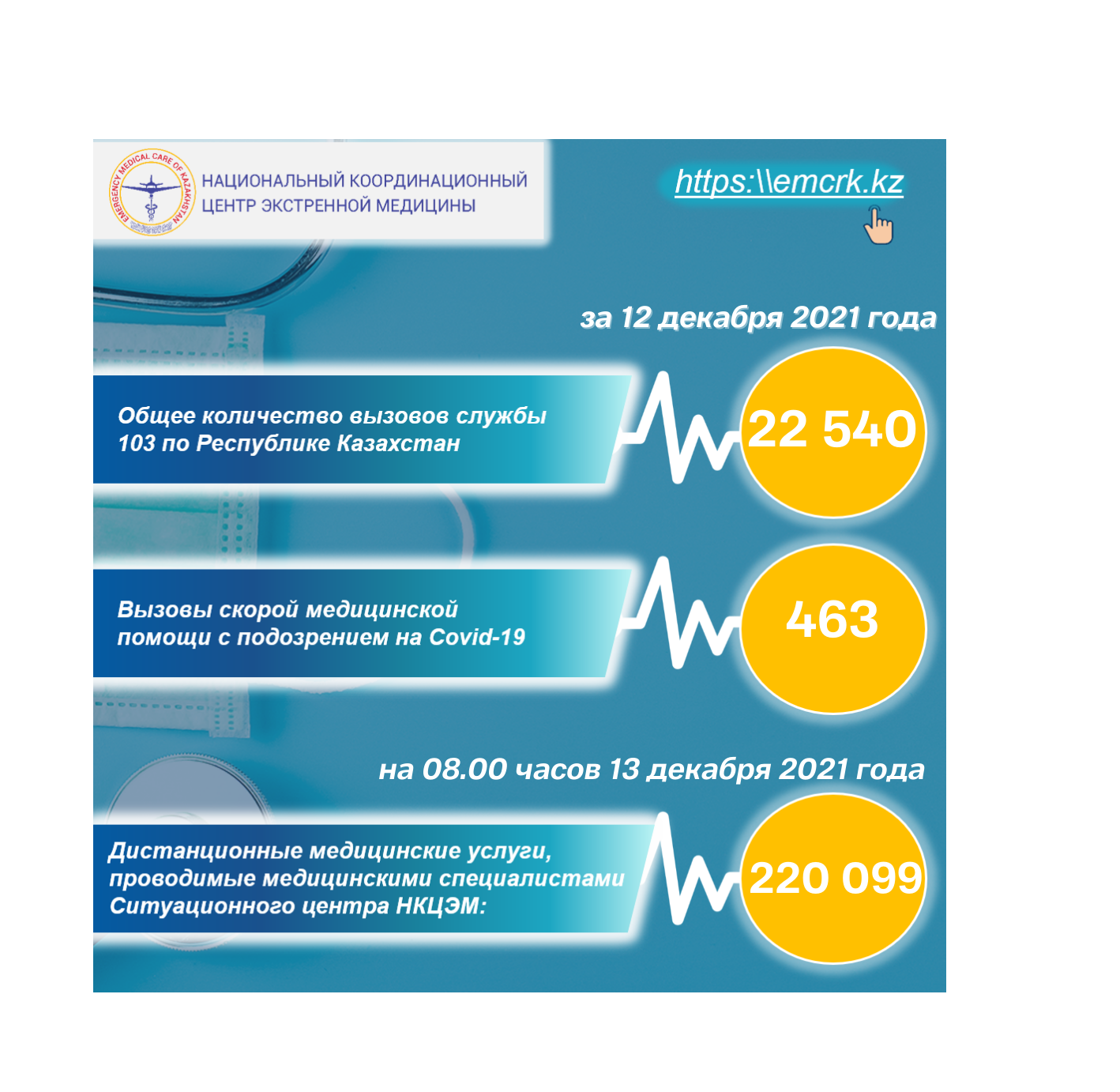 EMERGENCY MEDICAL CARE OF KAZAKHSTAN

НАЦИОНАЛЬНЫЙ КООРДИНАЦИОННЫЙ ЦЕНТР ЭКСТРЕННОЙ МЕДИЦИНЫ

https:\\emcrk.kz

за 12 декабря 2021 года

Общее количество вызовов службы 103 по Республике Казахстан

22 540

Вызовы скорой медицинской помощи с подозрением на Covid-19

463

на 08.00 часов 13 декабря 2021 года

Дистанционные медицинские услуги, проводимые медицинскими специалистами Ситуационного центра НКЦЭМ:

220 099